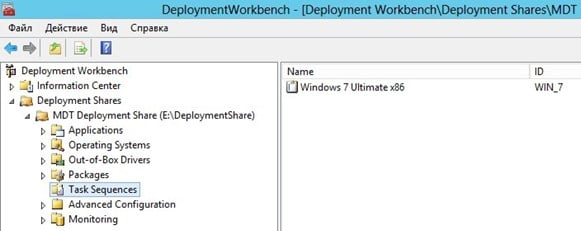 DeploymentWorkbench - [Deployment Workbench\Deployment Shares\MDT

Файл Действие Вид Справка

Deployment Workbench
Information Center
Deployment Shares
MDT Deployment Share (E:\DeploymentShare)
Applications
Operating Systems
Out-of-Box Drivers
Packages
Task Sequences
Advanced Configuration
Monitoring

| Name | ID |
|---|---|
| Windows 7 Ultimate x86 | WIN_7 |